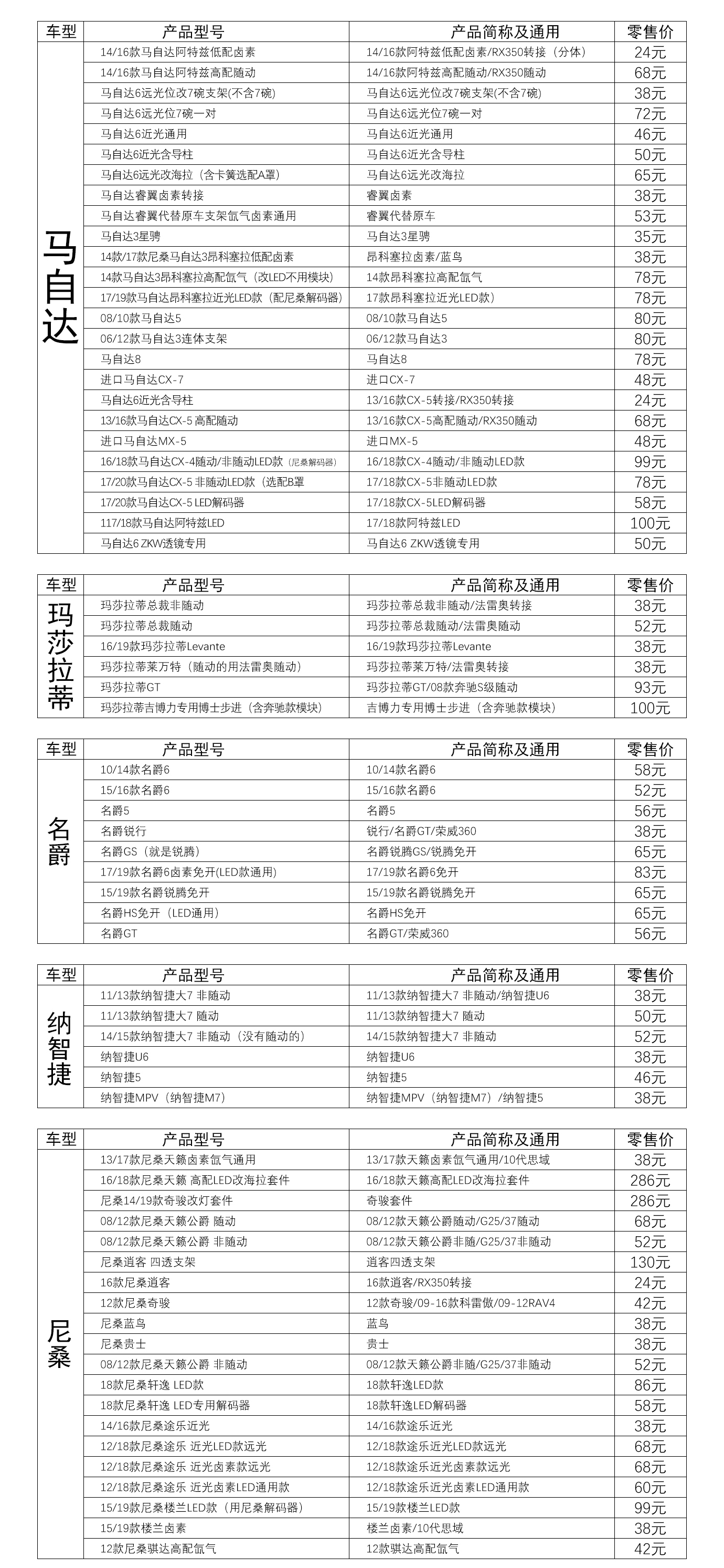 | 车型 | 产品型号 | 产品简称及通用 | 零售价 |
|---|---|---|---|
| 马自达 | 14/16款马自达阿特兹低配卤素 | 14/16款阿特兹低配卤素/RX350转接（分体） | 24元 |
| | 14/16款马自达阿特兹高配随动 | 14/16款阿特兹高配随动/RX350随动 | 68元 |
| | 马自达6远光位改7碗支架(不含7碗) | 马自达6远光位改7碗支架(不含7碗) | 38元 |
| | 马自达6远光位7碗一对 | 马自达6远光位7碗一对 | 72元 |
| | 马自达6近光通用 | 马自达6近光通用 | 46元 |
| | 马自达6近光含导柱 | 马自达6近光含导柱 | 50元 |
| | 马自达6远光改海拉（含卡簧选配A罩） | 马自达6远光改海拉 | 65元 |
| | 马自达睿翼卤素转接 | 睿翼卤素 | 38元 |
| | 马自达睿翼代替原车支架氙气卤素通用 | 睿翼代替原车 | 53元 |
| | 马自达3星骋 | 马自达3星骋 | 35元 |
| | 14款/17款尼桑马自达3昂科塞拉低配卤素 | 昂科塞拉卤素/蓝鸟 | 38元 |
| | 14款马自达3昂科塞拉高配氙气（改LED不用模块） | 14款昂科塞拉高配氙气 | 78元 |
| | 17/19款马自达昂科塞拉近光LED款（配尼桑解码器） | 17款昂科塞拉近光LED款） | 78元 |
| | 08/10款马自达5 | 08/10款马自达5 | 80元 |
| | 06/12款马自达3连体支架 | 06/12款马自达3 | 80元 |
| | 马自达8 | 马自达8 | 78元 |
| | 进口马自达CX-7 | 进口CX-7 | 48元 |
| | 马自达6近光含导柱 | 13/16款CX-5转接/RX350转接 | 24元 |
| | 13/16款马自达CX-5 高配随动 | 13/16款CX-5高配随动/RX350随动 | 68元 |
| | 进口马自达MX-5 | 进口MX-5 | 48元 |
| | 16/18款马自达CX-4随动/非随动LED款（尼桑解码器） | 16/18款CX-4随动/非随动LED款 | 99元 |
| | 17/20款马自达CX-5 非随动LED款（选配B罩 | 17/18款CX-5非随动LED款 | 78元 |
| | 17/20款马自达CX-5 LED解码器 | 17/18款CX-5LED解码器 | 58元 |
| | 117/18款马自达阿特兹LED | 17/18款阿特兹LED | 100元 |
| | 马自达6 ZKW透镜专用 | 马自达6 ZKW透镜专用 | 50元 |

| 车型 | 产品型号 | 产品简称及通用 | 零售价 |
|---|---|---|---|
| 玛莎拉蒂 | 玛莎拉蒂总裁非随动 | 玛莎拉蒂总裁非随动/法雷奥转接 | 38元 |
| | 玛莎拉蒂总裁随动 | 玛莎拉蒂总裁随动/法雷奥随动 | 52元 |
| | 16/19款玛莎拉蒂Levante | 16/19款玛莎拉蒂Levante | 38元 |
| | 玛莎拉蒂莱万特（随动的用法雷奥随动） | 玛莎拉蒂莱万特/法雷奥转接 | 38元 |
| | 玛莎拉蒂GT | 玛莎拉蒂GT/08款奔驰S级随动 | 93元 |
| | 玛莎拉蒂吉博力专用博士步进（含奔驰款模块） | 吉博力专用博士步进（含奔驰款模块） | 100元 |

| 车型 | 产品型号 | 产品简称及通用 | 零售价 |
|---|---|---|---|
| 名爵 | 10/14款名爵6 | 10/14款名爵6 | 58元 |
| | 15/16款名爵6 | 15/16款名爵6 | 52元 |
| | 名爵5 | 名爵5 | 56元 |
| | 名爵锐行 | 锐行/名爵GT/荣威360 | 38元 |
| | 名爵GS（就是锐腾） | 名爵锐腾GS/锐腾免开 | 65元 |
| | 17/19款名爵6卤素免开(LED款通用) | 17/19款名爵6免开 | 83元 |
| | 15/19款名爵锐腾免开 | 15/19款名爵锐腾免开 | 65元 |
| | 名爵HS免开（LED通用） | 名爵HS免开 | 65元 |
| | 名爵GT | 名爵GT/荣威360 | 56元 |

| 车型 | 产品型号 | 产品简称及通用 | 零售价 |
|---|---|---|---|
| 纳智捷 | 11/13款纳智捷大7 非随动 | 11/13款纳智捷大7 非随动/纳智捷U6 | 38元 |
| | 11/13款纳智捷大7 随动 | 11/13款纳智捷大7 随动 | 50元 |
| | 14/15款纳智捷大7 非随动（没有随动的） | 14/15款纳智捷大7 非随动 | 52元 |
| | 纳智捷U6 | 纳智捷U6 | 38元 |
| | 纳智捷5 | 纳智捷5 | 46元 |
| | 纳智捷MPV（纳智捷M7） | 纳智捷MPV（纳智捷M7）/纳智捷5 | 38元 |

| 车型 | 产品型号 | 产品简称及通用 | 零售价 |
|---|---|---|---|
| 尼桑 | 13/17款尼桑天籁卤素氙气通用 | 13/17款天籁卤素氙气通用/10代思域 | 38元 |
| | 16/18款尼桑天籁 高配LED改海拉套件 | 16/18款天籁高配LED改海拉套件 | 286元 |
| | 尼桑14/19款奇骏改灯套件 | 奇骏套件 | 286元 |
| | 08/12款尼桑天籁公爵 随动 | 08/12款天籁公爵随动/G25/37随动 | 68元 |
| | 08/12款尼桑天籁公爵 非随动 | 08/12款天籁公爵非随/G25/37非随动 | 52元 |
| | 尼桑逍客 四透支架 | 逍客四透支架 | 130元 |
| | 16款尼桑逍客 | 16款逍客/RX350转接 | 24元 |
| | 12款尼桑奇骏 | 12款奇骏/09-16款科雷傲/09-12RAV4 | 42元 |
| | 尼桑蓝鸟 | 蓝鸟 | 38元 |
| | 尼桑贵士 | 贵士 | 38元 |
| | 08/12款尼桑天籁公爵 非随动 | 08/12款天籁公爵非随/G25/37非随动 | 52元 |
| | 18款尼桑轩逸 LED款 | 18款轩逸LED款 | 86元 |
| | 18款尼桑轩逸 LED专用解码器 | 18款轩逸LED解码器 | 58元 |
| | 14/16款尼桑途乐近光 | 14/16款途乐近光 | 38元 |
| | 12/18款尼桑途乐 近光LED款远光 | 12/18款途乐近光LED款远光 | 68元 |
| | 12/18款尼桑途乐 近光卤素款远光 | 12/18款途乐近光卤素款远光 | 68元 |
| | 12/18款尼桑途乐 近光卤素LED通用款 | 12/18款途乐近光卤素LED通用款 | 60元 |
| | 15/19款尼桑楼兰LED款（用尼桑解码器） | 15/19款楼兰LED款 | 99元 |
| | 15/19款楼兰卤素 | 楼兰卤素/10代思域 | 38元 |
| | 12款尼桑骐达高配氙气 | 12款骐达高配氙气 | 42元 |